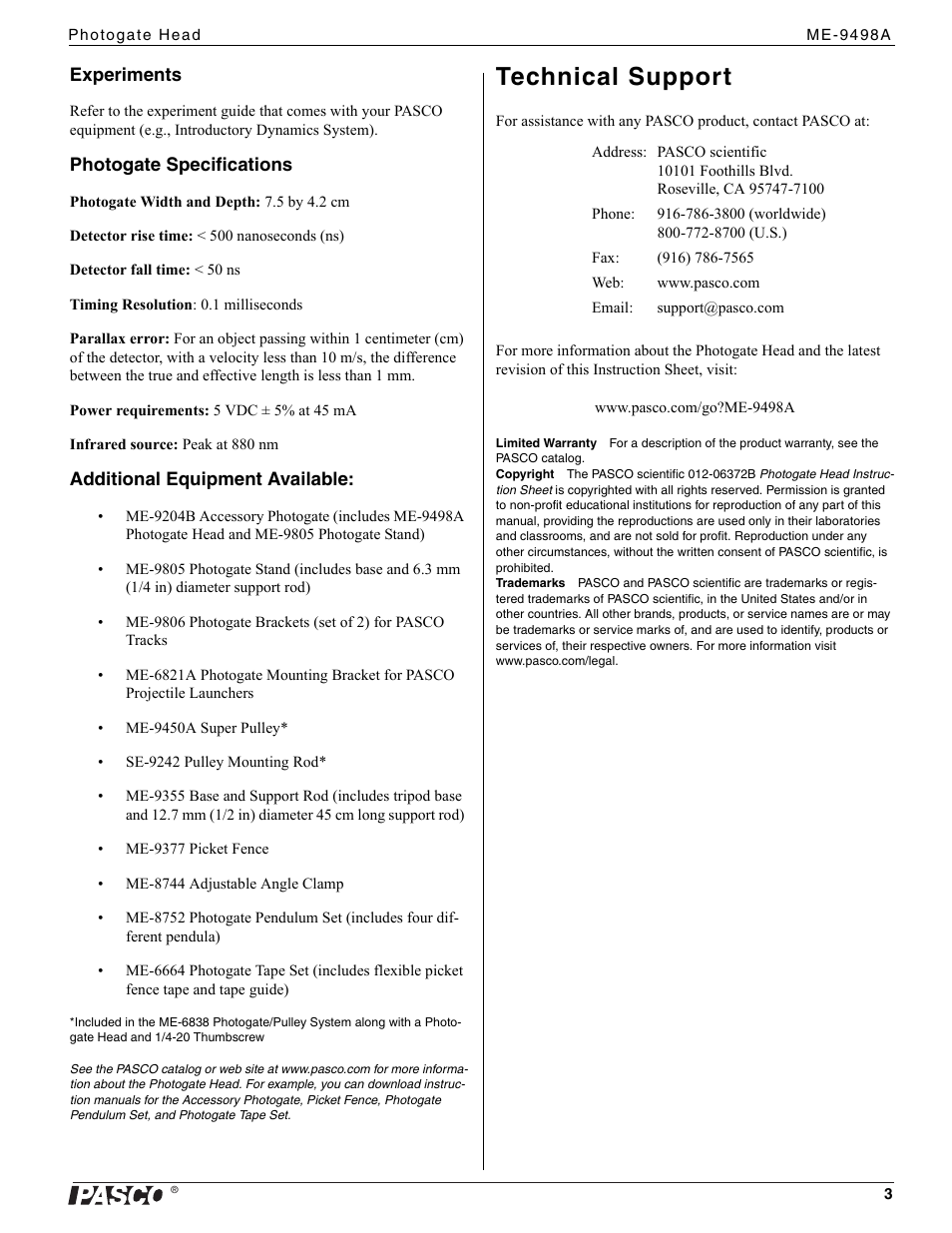 Photogate Head ME-9498A

Experiments

Refer to the experiment guide that comes with your PASCO equipment (e.g., Introductory Dynamics System).

Photogate Specifications

Photogate Width and Depth: 7.5 by 4.2 cm

Detector rise time: < 500 nanoseconds (ns)

Detector fall time: < 50 ns

Timing Resolution: 0.1 milliseconds

Parallax error: For an object passing within 1 centimeter (cm) of the detector, with a velocity less than 10 m/s, the difference between the true and effective length is less than 1 mm.

Power requirements: 5 VDC ± 5% at 45 mA

Infrared source: Peak at 880 nm

Additional Equipment Available:

• ME-9204B Accessory Photogate (includes ME-9498A Photogate Head and ME-9805 Photogate Stand)

• ME-9805 Photogate Stand (includes base and 6.3 mm (1/4 in) diameter support rod)

• ME-9806 Photogate Brackets (set of 2) for PASCO Tracks

• ME-6821A Photogate Mounting Bracket for PASCO Projectile Launchers

• ME-9450A Super Pulley*

• SE-9242 Pulley Mounting Rod*

• ME-9355 Base and Support Rod (includes tripod base and 12.7 mm (1/2 in) diameter 45 cm long support rod)

• ME-9377 Picket Fence

• ME-8744 Adjustable Angle Clamp

• ME-8752 Photogate Pendulum Set (includes four different pendula)

• ME-6664 Photogate Tape Set (includes flexible picket fence tape and tape guide)

*Included in the ME-6838 Photogate/Pulley System along with a Photogate Head and 1/4-20 Thumbscrew

See the PASCO catalog or web site at www.pasco.com for more information about the Photogate Head. For example, you can download instruction manuals for the Accessory Photogate, Picket Fence, Photogate Pendulum Set, and Photogate Tape Set.

Technical Support

For assistance with any PASCO product, contact PASCO at:

Address: PASCO scientific
10101 Foothills Blvd.
Roseville, CA 95747-7100

Phone: 916-786-3800 (worldwide)
800-772-8700 (U.S.)

Fax: (916) 786-7565

Web: www.pasco.com

Email: support@pasco.com

For more information about the Photogate Head and the latest revision of this Instruction Sheet, visit:

www.pasco.com/go?ME-9498A

Limited Warranty For a description of the product warranty, see the PASCO catalog.
Copyright The PASCO scientific 012-06372B Photogate Head Instruction Sheet is copyrighted with all rights reserved. Permission is granted to non-profit educational institutions for reproduction of any part of this manual, providing the reproductions are used only in their laboratories and classrooms, and are not sold for profit. Reproduction under any other circumstances, without the written consent of PASCO scientific, is prohibited.
Trademarks PASCO and PASCO scientific are trademarks or registered trademarks of PASCO scientific, in the United States and/or in other countries. All other brands, products, or service names are or may be trademarks or service marks of, and are used to identify, products or services of, their respective owners. For more information visit www.pasco.com/legal.

PASCO ®

3